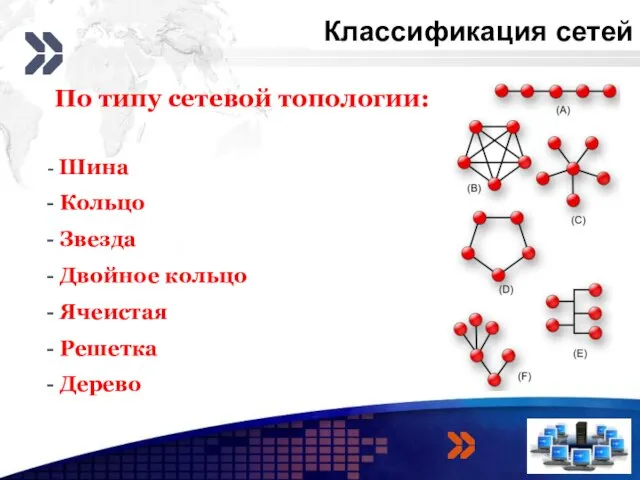 Классификация сетей

По типу сетевой топологии:

- Шина
- Кольцо
- Звезда
- Двойное кольцо
- Ячеистая
- Решетка
- Дерево

(A)
(B)
(C)
(D)
(E)
(F)